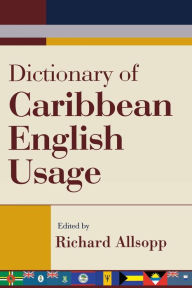 Dictionary of
Caribbean
English
Usage

Edited by
Richard Allsopp